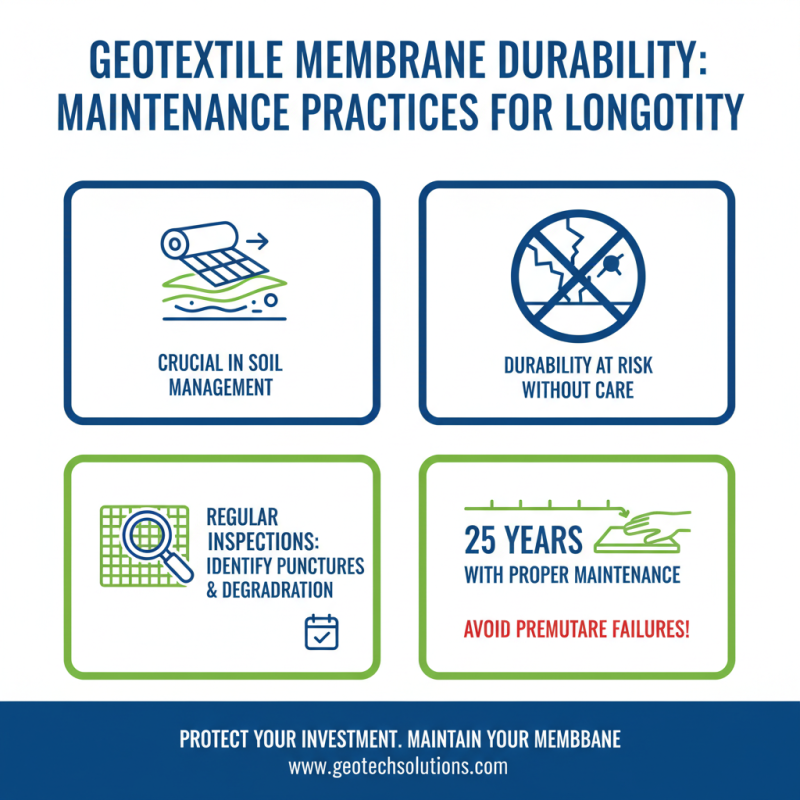 GEOTEXTILE MEMBRANE DURABILITY: MAINTENANCE PRACTICES FOR LONGOTITY

CRUCIAL IN SOIL MANAGEMENT

DURABILITY AT RISK WITHOUT CARE

REGULAR INSPECTIONS: IDENTIFY PUNCTURES & DEGRADRATION

25 YEARS
WITH PROPER MAINTENANCE

AVOID PREMUTARE FAILURES!

PROTECT YOUR INVESTMENT. MAINTAIN YOUR MEMBBANE
www.geotechsolutions.com